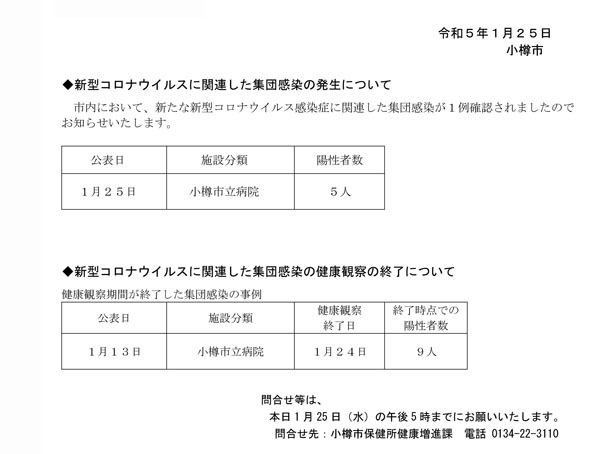 令和５年１月２５日
小樽市

◆新型コロナウイルスに関連した集団感染の発生について

市内において、新たな新型コロナウイルス感染症に関連した集団感染が１例確認されましたのでお知らせいたします。

| 公表日 | 施設分類 | 陽性者数 |
|---|---|---|
| １月２５日 | 小樽市立病院 | ５人 |

◆新型コロナウイルスに関連した集団感染の健康観察の終了について

健康観察期間が終了した集団感染の事例

| 公表日 | 施設分類 | 健康観察終了日 | 終了時点での陽性者数 |
|---|---|---|---|
| １月１３日 | 小樽市立病院 | １月２４日 | ９人 |

問合せ等は、
本日１月25日（水）の午後５時までにお願いいたします。
問合せ先：小樽市保健所健康増進課　電話 0134-22-3110